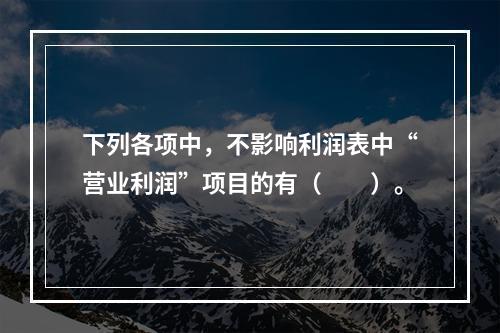 下列各项中，不影响利润表中“营业利润”项目的有（　　）。